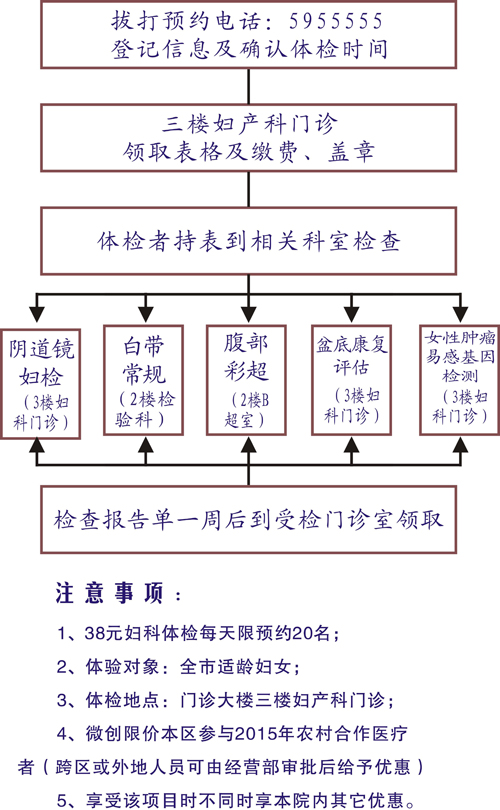 拔打预约电话：5955555
登记信息及确认体检时间

三楼妇产科门诊
领取表格及缴费、盖章

体检者持表到相关科室检查

阴道镜妇检
（3楼妇科门诊）

白带常规
（2楼检验科）

腹部彩超
（2楼B超室）

盆底康复评估
（3楼妇科门诊）

女性肿瘤易感基因检测
（3楼妇科门诊）

检查报告单一周后到受检门诊室领取

注意事项：

1、38元妇科体检每天限预约20名；

2、体验对象：全市适龄妇女；

3、体检地点：门诊大楼三楼妇产科门诊；

4、微创限价本区参与2015年农村合作医疗者（跨区或外地人员可由经营部审批后给予优惠）

5、享受该项目时不同时享本院内其它优惠。